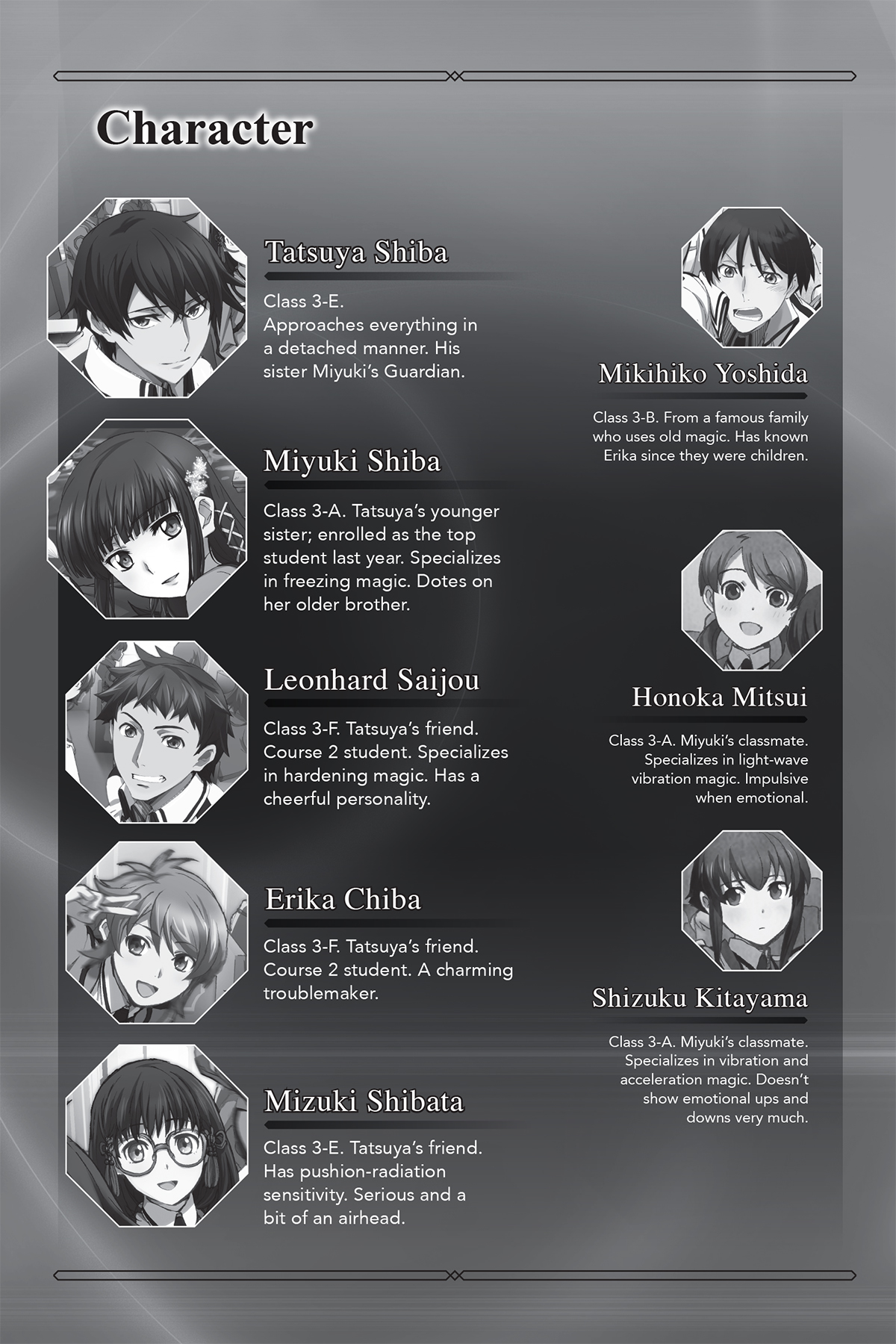 Character

Tatsuya Shiba

Class 3-E. Approaches everything in a detached manner. His sister Miyuki's Guardian.

Miyuki Shiba

Class 3-A. Tatsuya's younger sister; enrolled as the top student last year. Specializes in freezing magic. Dotes on her older brother.

Leonhard Saijou

Class 3-F. Tatsuya's friend. Course 2 student. Specializes in hardening magic. Has a cheerful personality.

Erika Chiba

Class 3-F. Tatsuya's friend. Course 2 student. A charming troublemaker.

Mizuki Shibata

Class 3-E. Tatsuya's friend. Has pushion-radiation sensitivity. Serious and a bit of an airhead.

Mikihiko Yoshida

Class 3-B. From a famous family who uses old magic. Has known Erika since they were children.

Honoka Mitsui

Class 3-A. Miyuki's classmate. Specializes in light-wave vibration magic. Impulsive when emotional.

Shizuku Kitayama

Class 3-A. Miyuki's classmate. Specializes in vibration and acceleration magic. Doesn't show emotional ups and downs very much.